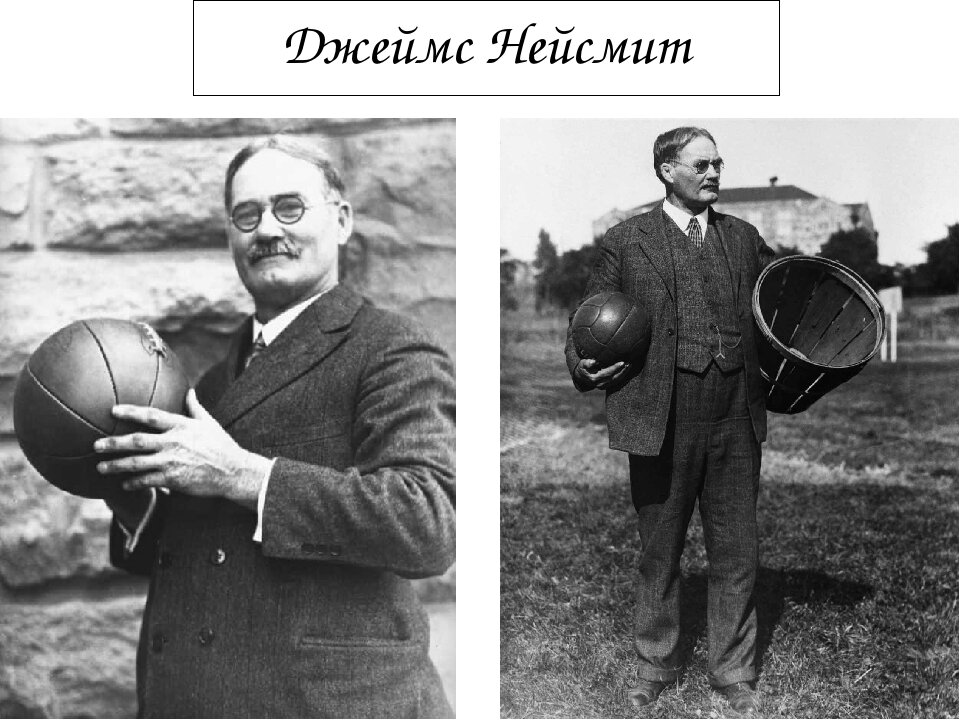 Джеймс Нейсмит